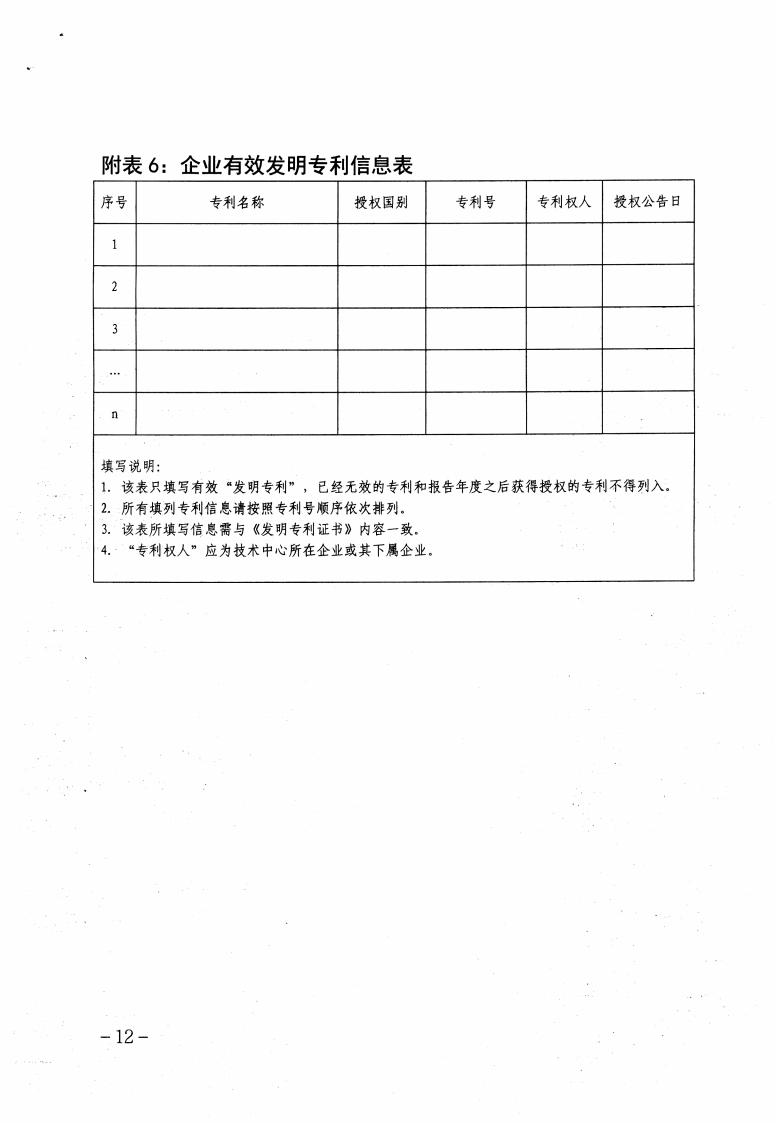 附表 6：企业有效发明专利信息表

| 序号 | 专利名称 | 授权国别 | 专利号 | 专利权人 | 授权公告日 |
|---|---|---|---|---|---|
| 1 | | | | | |
| 2 | | | | | |
| 3 | | | | | |
| … | | | | | |
| n | | | | | |

填写说明：
1. 该表只填写有效“发明专利”，已经无效的专利和报告年度之后获得授权的专利不得列入。
2. 所有填列专利信息请按照专利号顺序依次排列。
3. 该表所填写信息需与《发明专利证书》内容一致。
4. “专利权人”应为技术中心所在企业或其下属企业。

－12－